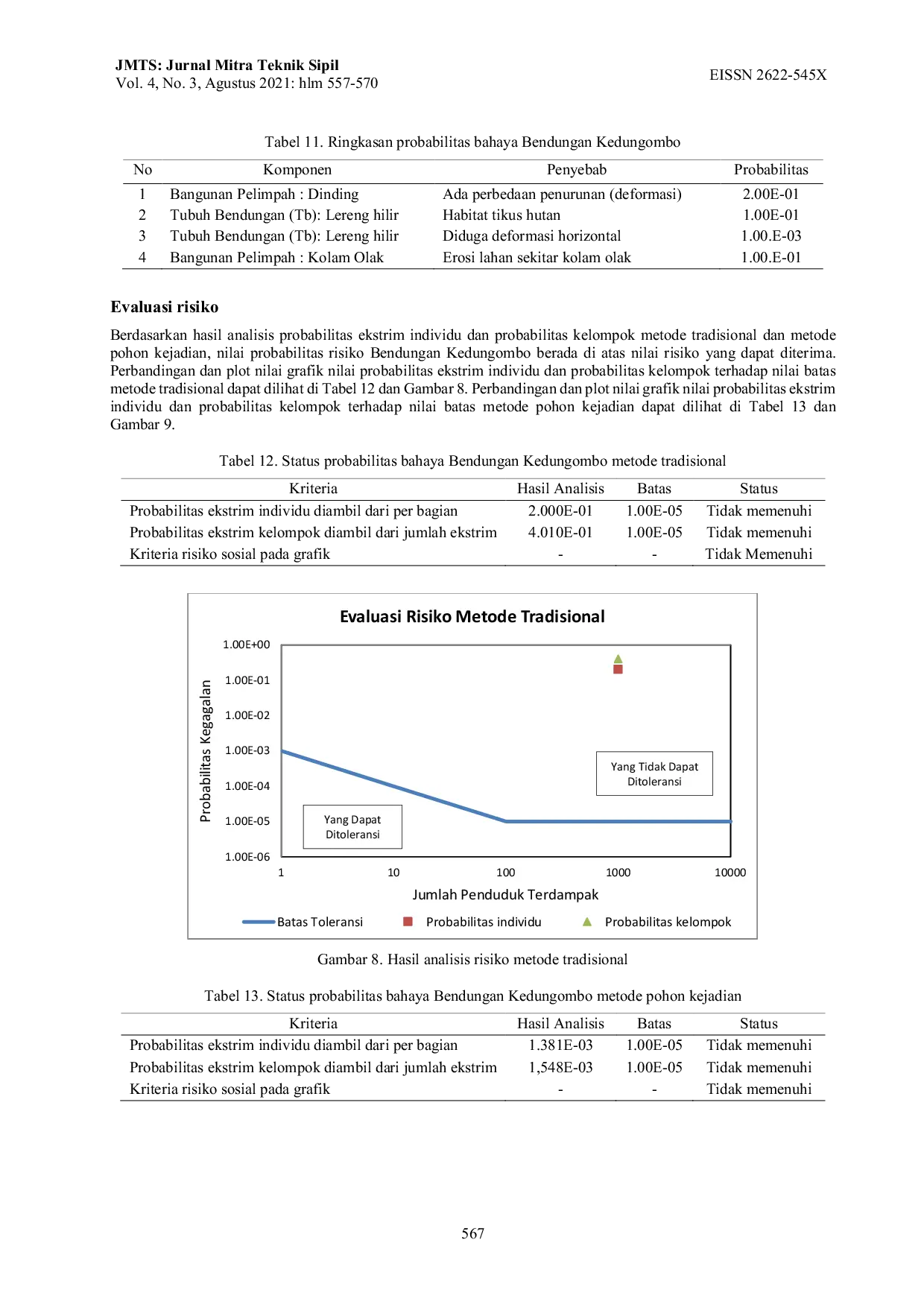 JMTS: Jurnal Mitra Teknik Sipil
Vol. 4, No. 3, Agustus 2021: hlm 557-570

EISSN 2622-545X

Tabel 11. Ringkasan probabilitas bahaya Bendungan Kedungombo

| No | Komponen | Penyebab | Probabilitas |
|---|---|---|---|
| 1 | Bangunan Pelimpah : Dinding | Ada perbedaan penurunan (deformasi) | 2.00E-01 |
| 2 | Tubuh Bendungan (Tb): Lereng hilir | Habitat tikus hutan | 1.00E-01 |
| 3 | Tubuh Bendungan (Tb): Lereng hilir | Diduga deformasi horizontal | 1.00.E-03 |
| 4 | Bangunan Pelimpah : Kolam Olak | Erosi lahan sekitar kolam olak | 1.00.E-01 |

Evaluasi risiko

Berdasarkan hasil analisis probabilitas ekstrim individu dan probabilitas kelompok metode tradisional dan metode pohon kejadian, nilai probabilitas risiko Bendungan Kedungombo berada di atas nilai risiko yang dapat diterima. Perbandingan dan plot nilai grafik nilai probabilitas ekstrim individu dan probabilitas kelompok terhadap nilai batas metode tradisional dapat dilihat di Tabel 12 dan Gambar 8. Perbandingan dan plot nilai grafik nilai probabilitas ekstrim individu dan probabilitas kelompok terhadap nilai batas metode pohon kejadian dapat dilihat di Tabel 13 dan Gambar 9.

Tabel 12. Status probabilitas bahaya Bendungan Kedungombo metode tradisional

| Kriteria | Hasil Analisis | Batas | Status |
|---|---|---|---|
| Probabilitas ekstrim individu diambil dari per bagian | 2.000E-01 | 1.00E-05 | Tidak memenuhi |
| Probabilitas ekstrim kelompok diambil dari jumlah ekstrim | 4.010E-01 | 1.00E-05 | Tidak memenuhi |
| Kriteria risiko sosial pada grafik | - | - | Tidak Memenuhi |

Evaluasi Risiko Metode Tradisional

Probabilitas Kegagalan

1.00E+00
1.00E-01
1.00E-02
1.00E-03
1.00E-04
1.00E-05
1.00E-06

Yang Tidak Dapat Ditoleransi

Yang Dapat Ditoleransi

1
10
100
1000
10000

Jumlah Penduduk Terdampak

Batas Toleransi
Probabilitas individu
Probabilitas kelompok

Gambar 8. Hasil analisis risiko metode tradisional

Tabel 13. Status probabilitas bahaya Bendungan Kedungombo metode pohon kejadian

| Kriteria | Hasil Analisis | Batas | Status |
|---|---|---|---|
| Probabilitas ekstrim individu diambil dari per bagian | 1.381E-03 | 1.00E-05 | Tidak memenuhi |
| Probabilitas ekstrim kelompok diambil dari jumlah ekstrim | 1,548E-03 | 1.00E-05 | Tidak memenuhi |
| Kriteria risiko sosial pada grafik | - | - | Tidak memenuhi |

567